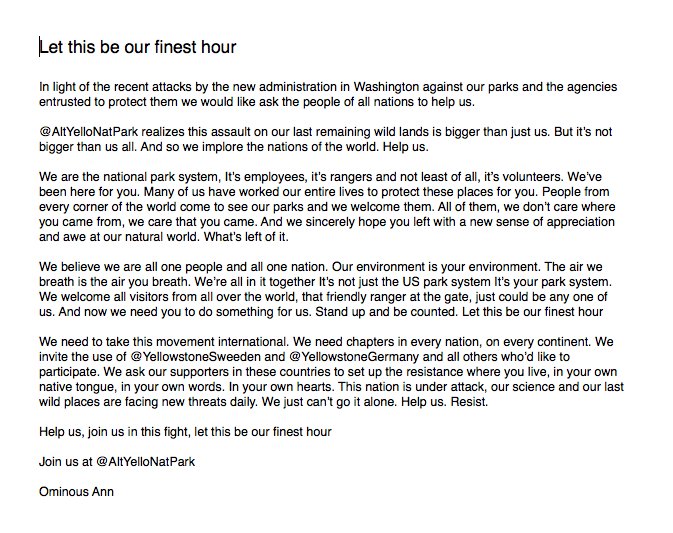 Let this be our finest hour

In light of the recent attacks by the new administration in Washington against our parks and the agencies entrusted to protect them we would like ask the people of all nations to help us.

@AltYelloNatPark realizes this assault on our last remaining wild lands is bigger than just us. But it's not bigger than us all. And so we implore the nations of the world. Help us.

We are the national park system, It's employees, it's rangers and not least of all, it's volunteers. We've been here for you. Many of us have worked our entire lives to protect these places for you. People from every corner of the world come to see our parks and we welcome them. All of them, we don't care where you came from, we care that you came. And we sincerely hope you left with a new sense of appreciation and awe at our natural world. What's left of it.

We believe we are all one people and all one nation. Our environment is your environment. The air we breath is the air you breath. We're all in it together It's not just the US park system It's your park system. We welcome all visitors from all over the world, that friendly ranger at the gate, just could be any one of us. And now we need you to do something for us. Stand up and be counted. Let this be our finest hour

We need to take this movement international. We need chapters in every nation, on every continent. We invite the use of @YellowstoneSweeden and @YellowstoneGermany and all others who'd like to participate. We ask our supporters in these countries to set up the resistance where you live, in your own native tongue, in your own words. In your own hearts. This nation is under attack, our science and our last wild places are facing new threats daily. We just can't go it alone. Help us. Resist.

Help us, join us in this fight, let this be our finest hour

Join us at @AltYelloNatPark

Ominous Ann